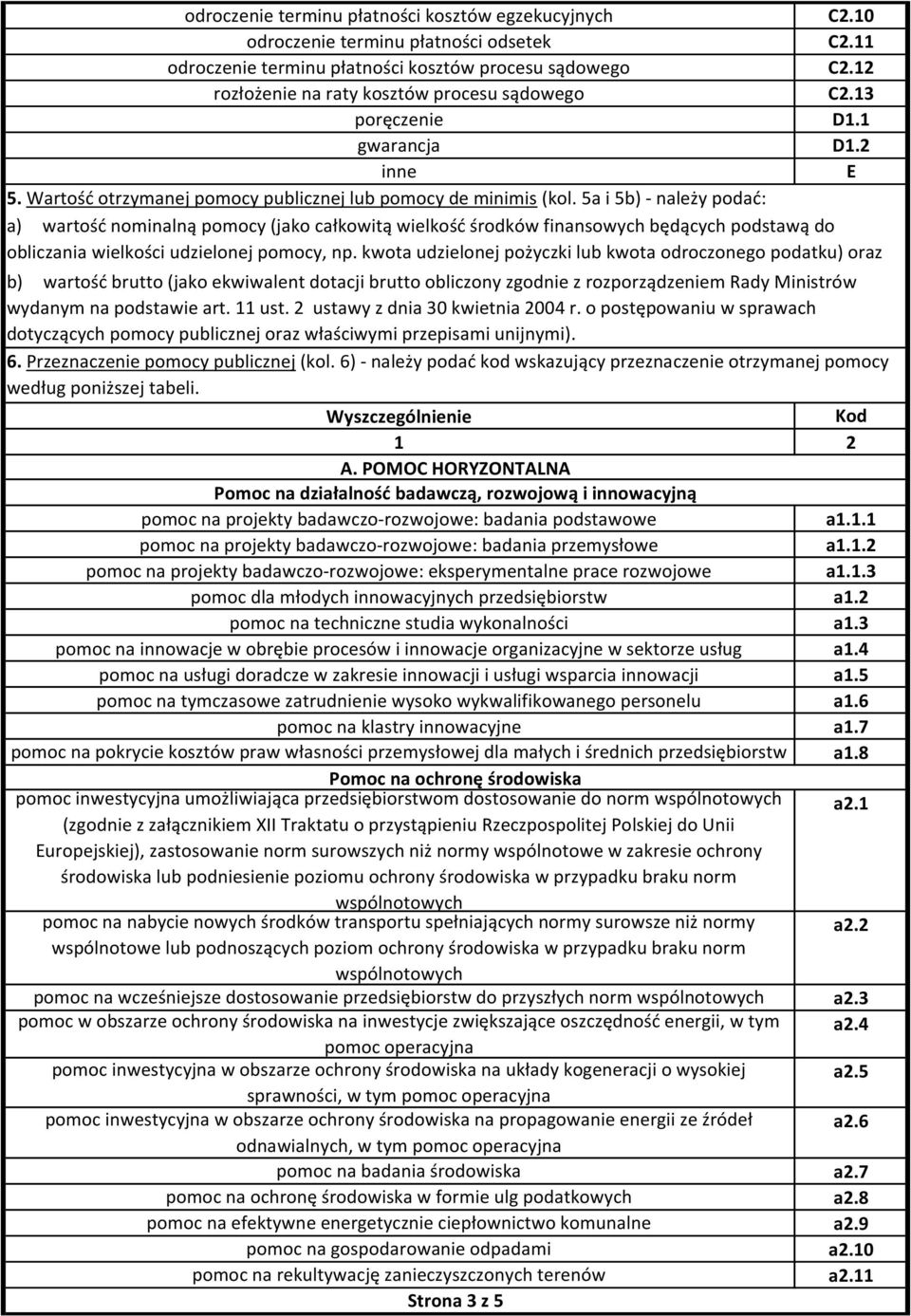 | | |
|---|---|
| odroczenie terminu płatności kosztów egzekucyjnych | C2.10 |
| odroczenie terminu płatności odsetek | C2.11 |
| odroczenie terminu płatności kosztów procesu sądowego | C2.12 |
| rozłożenie na raty kosztów procesu sądowego | C2.13 |
| poręczenie | D1.1 |
| gwarancja | D1.2 |
| inne | E |

5. Wartość otrzymanej pomocy publicznej lub pomocy de minimis (kol. 5a i 5b) - należy podać:
a) wartość nominalną pomocy (jako całkowitą wielkość środków finansowych będących podstawą do obliczania wielkości udzielonej pomocy, np. kwota udzielonej pożyczki lub kwota odroczonego podatku) oraz
b) wartość brutto (jako ekwiwalent dotacji brutto obliczony zgodnie z rozporządzeniem Rady Ministrów wydanym na podstawie art. 11 ust. 2 ustawy z dnia 30 kwietnia 2004 r. o postępowaniu w sprawach dotyczących pomocy publicznej oraz właściwymi przepisami unijnymi).
6. Przeznaczenie pomocy publicznej (kol. 6) - należy podać kod wskazujący przeznaczenie otrzymanej pomocy według poniższej tabeli.

| Wyszczególnienie | Kod |
|---|---|
| 1 | 2 |
| A. POMOC HORYZONTALNA | |
| Pomoc na działalność badawczą, rozwojową i innowacyjną | |
| pomoc na projekty badawczo-rozwojowe: badania podstawowe | a1.1.1 |
| pomoc na projekty badawczo-rozwojowe: badania przemysłowe | a1.1.2 |
| pomoc na projekty badawczo-rozwojowe: eksperymentalne prace rozwojowe | a1.1.3 |
| pomoc dla młodych innowacyjnych przedsiębiorstw | a1.2 |
| pomoc na techniczne studia wykonalności | a1.3 |
| pomoc na innowacje w obrębie procesów i innowacje organizacyjne w sektorze usług | a1.4 |
| pomoc na usługi doradcze w zakresie innowacji i usługi wsparcia innowacji | a1.5 |
| pomoc na tymczasowe zatrudnienie wysoko wykwalifikowanego personelu | a1.6 |
| pomoc na klastry innowacyjne | a1.7 |
| pomoc na pokrycie kosztów praw własności przemysłowej dla małych i średnich przedsiębiorstw | a1.8 |
| Pomoc na ochronę środowiska | |
| pomoc inwestycyjna umożliwiająca przedsiębiorstwom dostosowanie do norm wspólnotowych (zgodnie z załącznikiem XII Traktatu o przystąpieniu Rzeczpospolitej Polskiej do Unii Europejskiej), zastosowanie norm surowszych niż normy wspólnotowe w zakresie ochrony środowiska lub podniesienie poziomu ochrony środowiska w przypadku braku norm wspólnotowych | a2.1 |
| pomoc na nabycie nowych środków transportu spełniających normy surowsze niż normy wspólnotowe lub podnoszących poziom ochrony środowiska w przypadku braku norm wspólnotowych | a2.2 |
| pomoc na wcześniejsze dostosowanie przedsiębiorstw do przyszłych norm wspólnotowych | a2.3 |
| pomoc w obszarze ochrony środowiska na inwestycje zwiększające oszczędność energii, w tym pomoc operacyjna | a2.4 |
| pomoc inwestycyjna w obszarze ochrony środowiska na układy kogeneracji o wysokiej sprawności, w tym pomoc operacyjna | a2.5 |
| pomoc inwestycyjna w obszarze ochrony środowiska na propagowanie energii ze źródeł odnawialnych, w tym pomoc operacyjna | a2.6 |
| pomoc na badania środowiska | a2.7 |
| pomoc na ochronę środowiska w formie ulg podatkowych | a2.8 |
| pomoc na efektywne energetycznie ciepłownictwo komunalne | a2.9 |
| pomoc na gospodarowanie odpadami | a2.10 |
| pomoc na rekultywację zanieczyszczonych terenów | a2.11 |

Strona 3 z 5